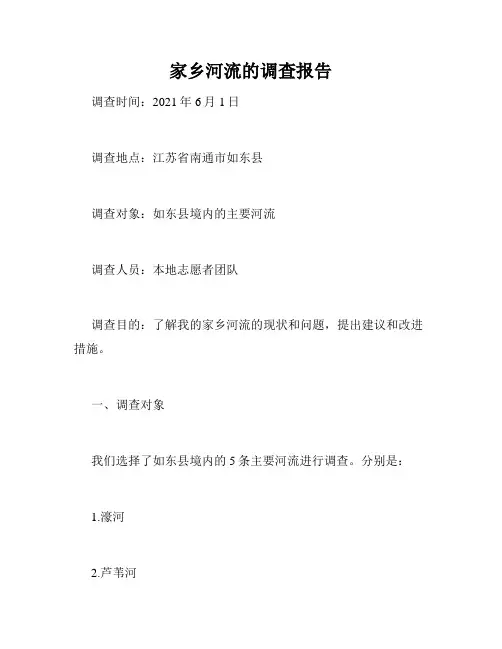 家乡河流的调查报告

调查时间：2021 年 6 月 1 日

调查地点：江苏省南通市如东县

调查对象：如东县境内的主要河流

调查人员：本地志愿者团队

调查目的：了解我的家乡河流的现状和问题，提出建议和改进措施。

一、调查对象

我们选择了如东县境内的 5 条主要河流进行调查。分别是：

1.濠河

2.芦苇河